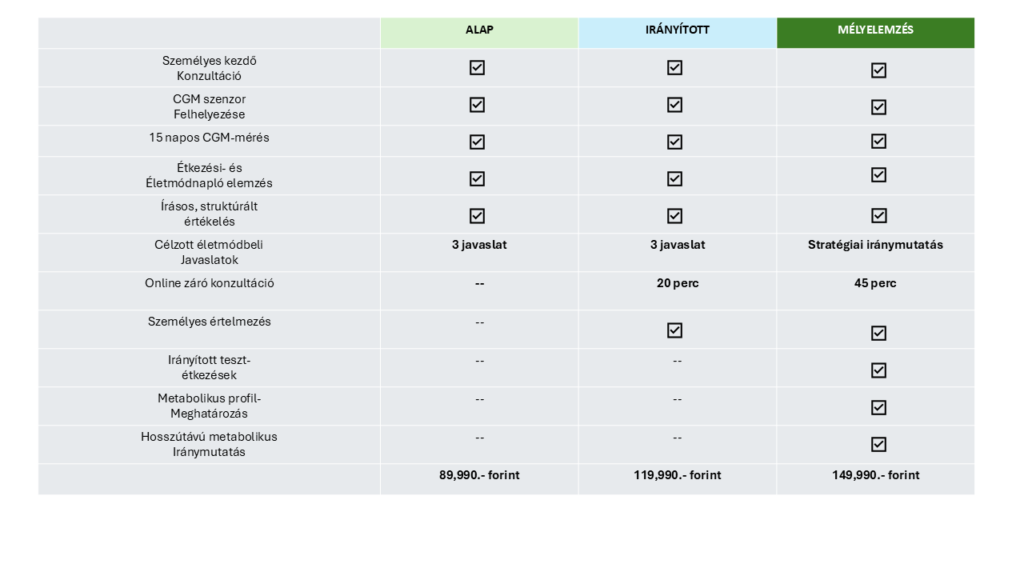 | | ALAP | IRÁNYÍTOTT | MÉLYELEMZÉS |
|---|---|---|---|
| Személyes kezdő Konzultáció | ☑ | ☑ | ☑ |
| CGM szenzor Felhelyezése | ☑ | ☑ | ☑ |
| 15 napos CGM-mérés | ☑ | ☑ | ☑ |
| Étkezési- és Életmódnapló elemzés | ☑ | ☑ | ☑ |
| Írásos, struktúrált értékelés | ☑ | ☑ | ☑ |
| Célzott életmódbeli Javaslatok | 3 javaslat | 3 javaslat | Stratégiai iránymutatás |
| Online záró konzultáció | -- | 20 perc | 45 perc |
| Személyes értelmezés | -- | ☑ | ☑ |
| Irányított teszt-étkezések | -- | -- | ☑ |
| Metabolikus profil-Meghatározás | -- | -- | ☑ |
| Hosszútávú metabolikus Iránymutatás | -- | -- | ☑ |
| | 89,990.- forint | 119,990.- forint | 149,990.- forint |